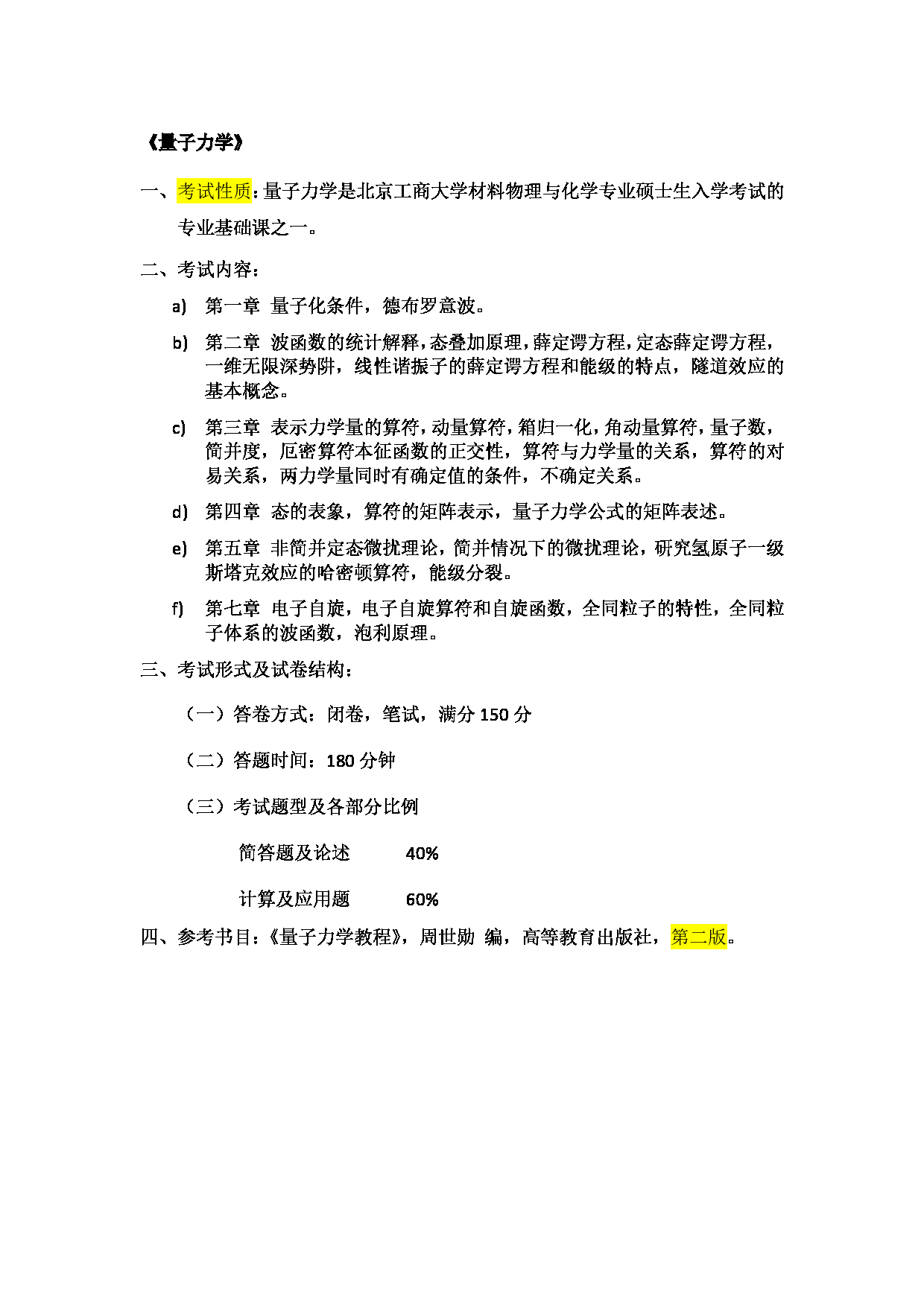 《量子力学》

一、考试性质：量子力学是北京工商大学材料物理与化学专业硕士生入学考试的专业基础课之一。

二、考试内容：

a) 第一章 量子化条件，德布罗意波。

b) 第二章 波函数的统计解释，态叠加原理，薛定谔方程，定态薛定谔方程，一维无限深势阱，线性谐振子的薛定谔方程和能级的特点，隧道效应的基本概念。

c) 第三章 表示力学量的算符，动量算符，箱归一化，角动量算符，量子数，简并度，厄密算符本征函数的正交性，算符与力学量的关系，算符的对易关系，两力学量同时有确定值的条件，不确定关系。

d) 第四章 态的表象，算符的矩阵表示，量子力学公式的矩阵表述。

e) 第五章 非简并定态微扰理论，简并情况下的微扰理论，研究氢原子一级斯塔克效应的哈密顿算符，能级分裂。

f) 第七章 电子自旋，电子自旋算符和自旋函数，全同粒子的特性，全同粒子体系的波函数，泡利原理。

三、考试形式及试卷结构：

（一）答卷方式：闭卷，笔试，满分 150 分

（二）答题时间：180 分钟

（三）考试题型及各部分比例

简答题及论述 40%

计算及应用题 60%

四、参考书目：《量子力学教程》，周世勋 编，高等教育出版社，第二版。